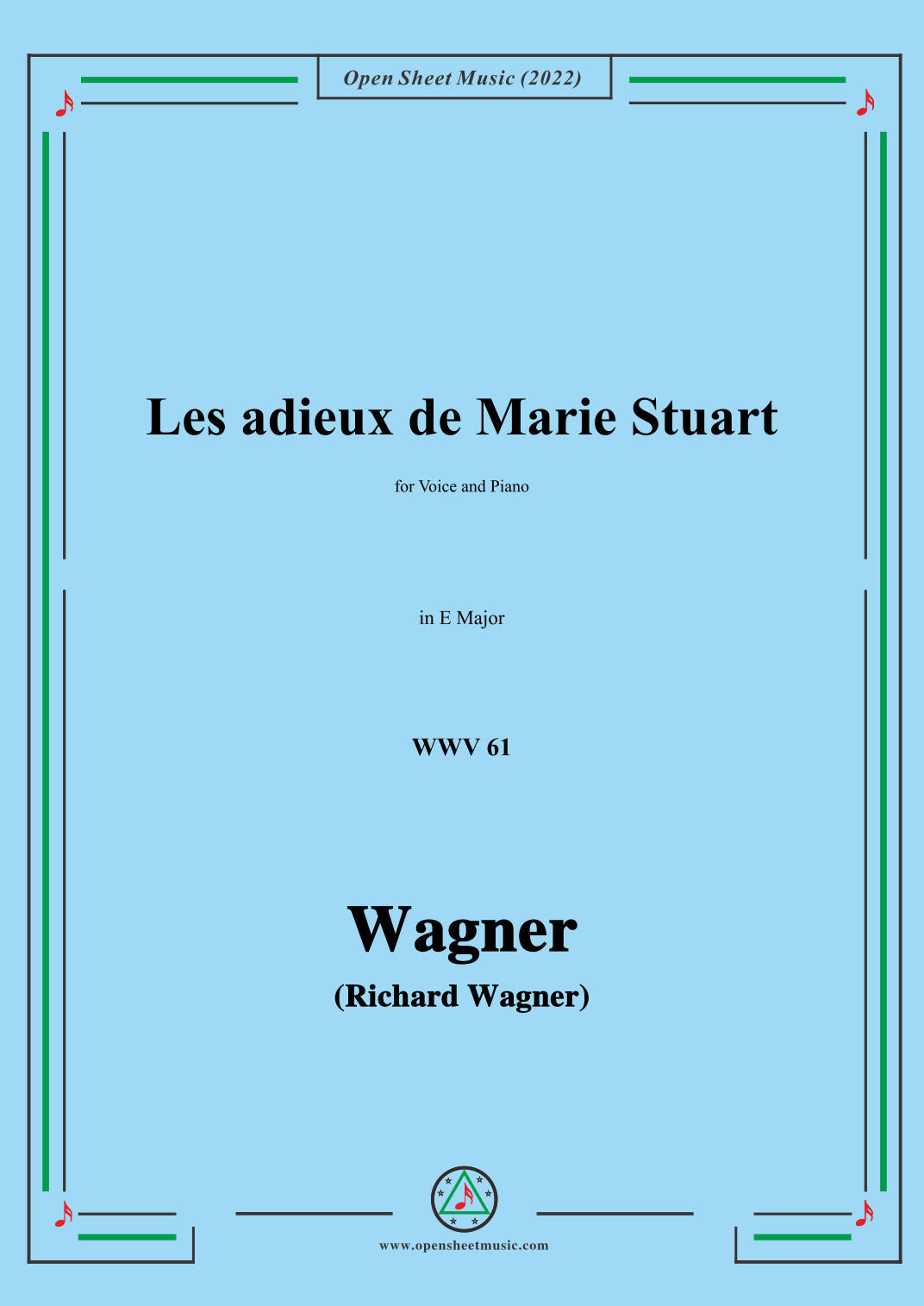 Open Sheet Music (2022)

Les adieux de Marie Stuart

for Voice and Piano

in E Major

WWV 61

Wagner

(Richard Wagner)

www.opensheetmusic.com